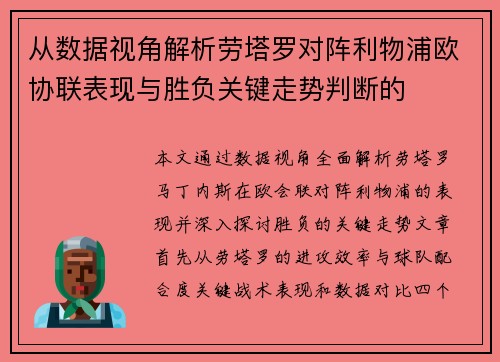 从数据视角解析劳塔罗对阵利物浦欧协联表现与胜负关键走势判断的

本文通过数据视角全面解析劳塔罗马丁内斯在欧会联对阵利物浦的表现并深入探讨胜负的关键走势文章首先从劳塔罗的进攻效率与球队配合度关键战术表现和数据对比四个